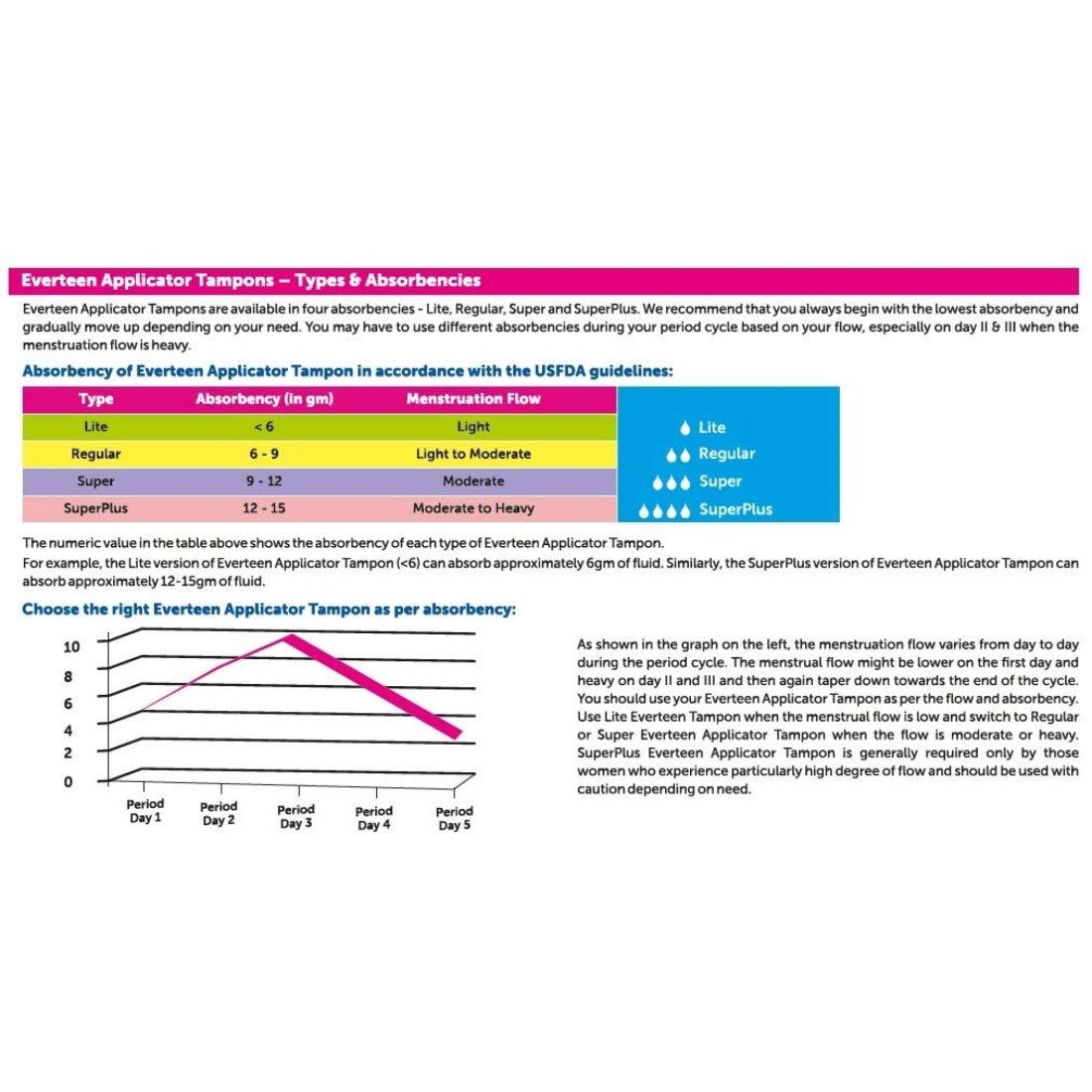 Everteen Applicator Tampons – Types & Absorbencies

Everteen Applicator Tampons are available in four absorbencies - Lite, Regular, Super and SuperPlus. We recommend that you always begin with the lowest absorbency and gradually move up depending on your need. You may have to use different absorbencies during your period cycle based on your flow, especially on day II & III when the menstruation flow is heavy.

Absorbency of Everteen Applicator Tampon in accordance with the USFDA guidelines:

| Type | Absorbency (in gm) | Menstruation Flow |
|---|---|---|
| Lite | < 6 | Light |
| Regular | 6 - 9 | Light to Moderate |
| Super | 9 - 12 | Moderate |
| SuperPlus | 12 - 15 | Moderate to Heavy |

Lite
Regular
Super
SuperPlus

The numeric value in the table above shows the absorbency of each type of Everteen Applicator Tampon.
For example, the Lite version of Everteen Applicator Tampon (<6) can absorb approximately 6gm of fluid. Similarly, the SuperPlus version of Everteen Applicator Tampon can absorb approximately 12-15gm of fluid.

Choose the right Everteen Applicator Tampon as per absorbency:

10
8
6
4
2
0
Period Day 1
Period Day 2
Period Day 3
Period Day 4
Period Day 5

As shown in the graph on the left, the menstruation flow varies from day to day during the period cycle. The menstrual flow might be lower on the first day and heavy on day II and III and then again taper down towards the end of the cycle. You should use your Everteen Applicator Tampon as per the flow and absorbency. Use Lite Everteen Tampon when the menstrual flow is low and switch to Regular or Super Everteen Applicator Tampon when the flow is moderate or heavy. SuperPlus Everteen Applicator Tampon is generally required only by those women who experience particularly high degree of flow and should be used with caution depending on need.